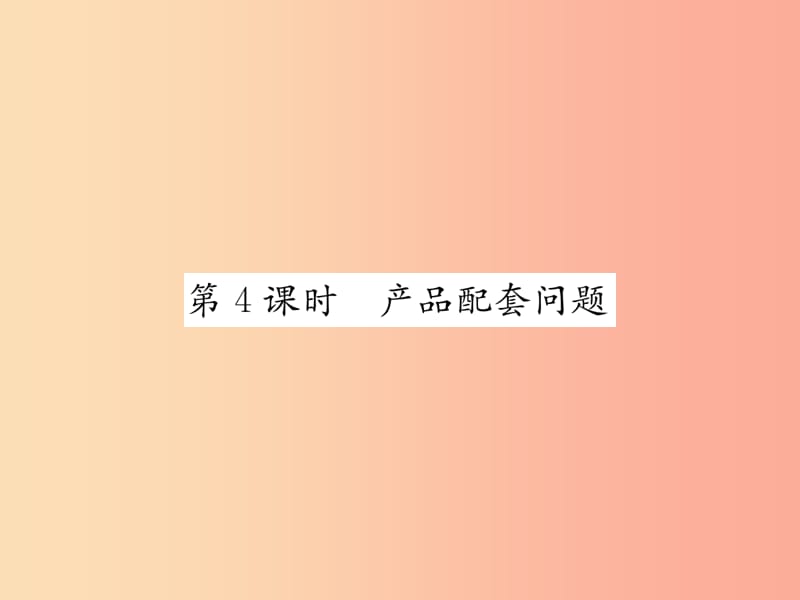 第 4 课时　产品配套问题